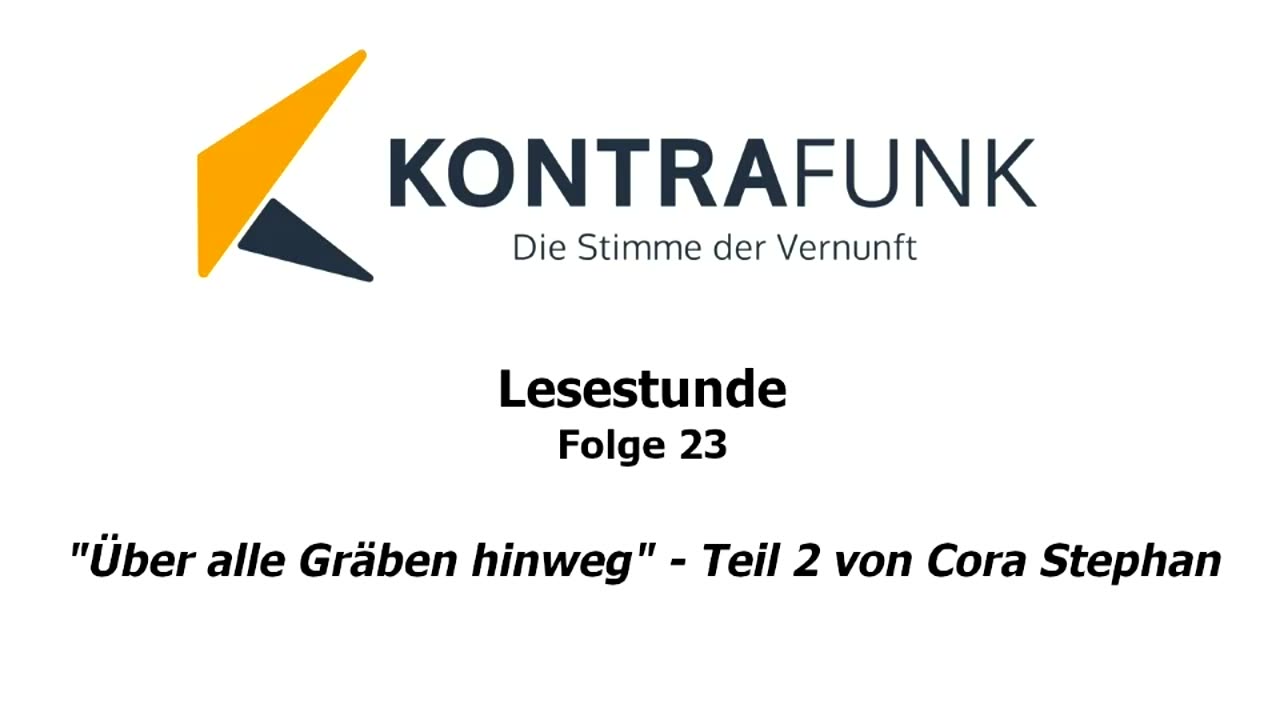 KONTRAFUNK
Die Stimme der Vernunft

Lesestunde
Folge 23

"Über alle Gräben hinweg" - Teil 2 von Cora Stephan